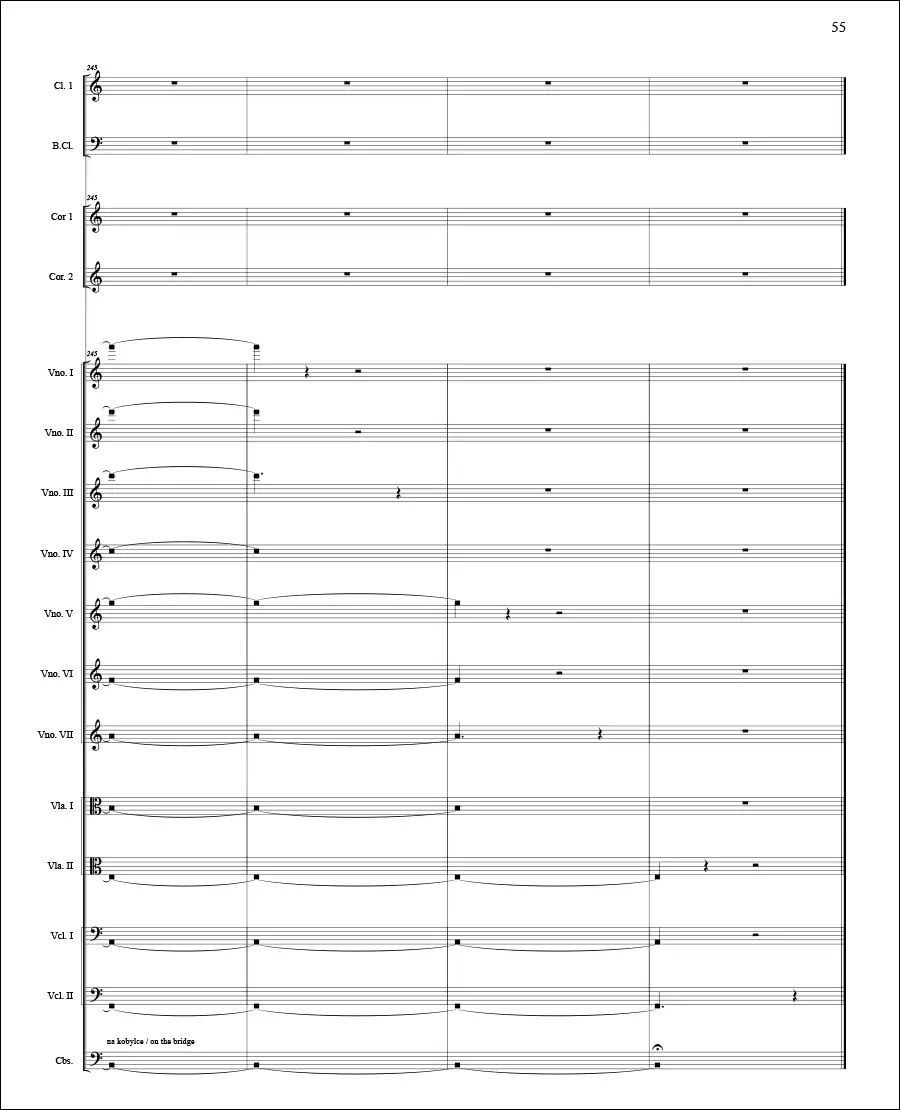 55

245
Cl. 1
B.Cl.

245
Cor 1
Cor. 2

245
Vno. I
Vno. II
Vno. III
Vno. IV
Vno. V
Vno. VI
Vno. VII
Vla. I
Vla. II
Vcl. I
Vcl. II
na kobylce / on the bridge
Cbs.